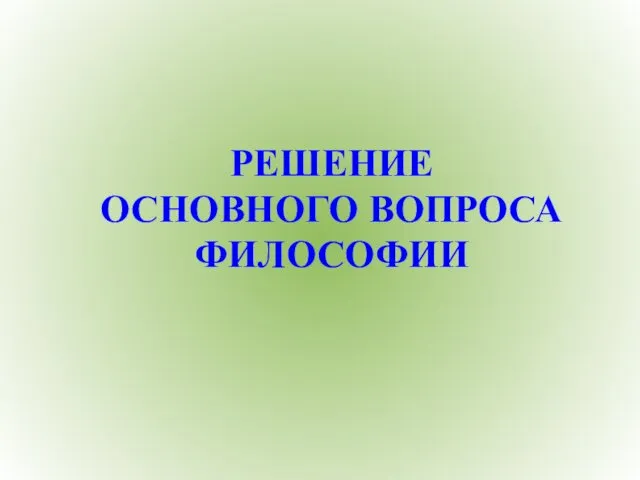 РЕШЕНИЕ
ОСНОВНОГО ВОПРОСА
ФИЛОСОФИИ